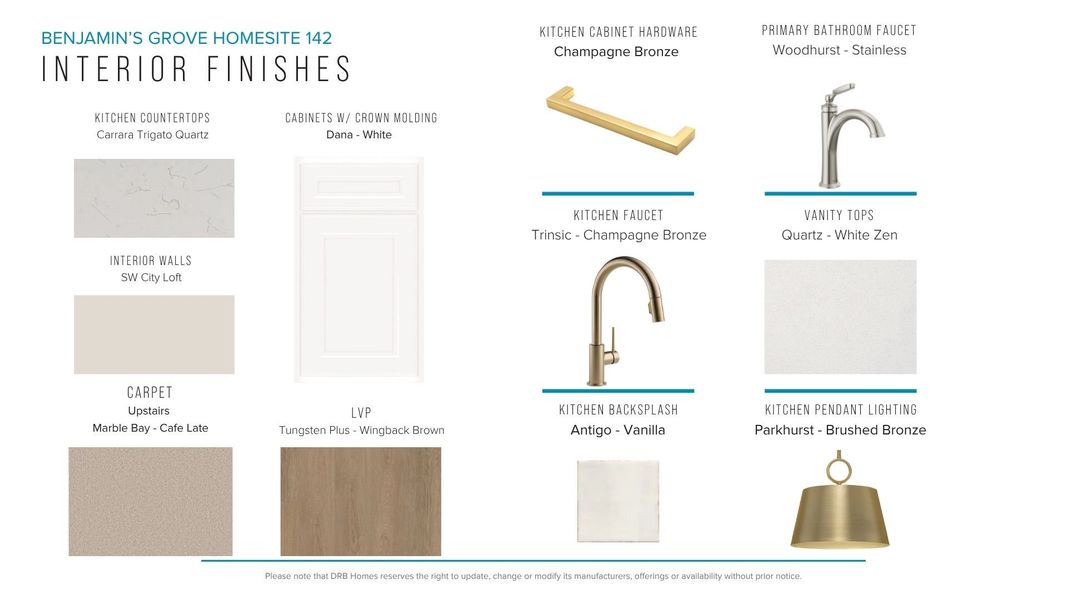 BENJAMIN'S GROVE HOMESITE 142

INTERIOR FINISHES

KITCHEN COUNTERTOPS
Carrara Trigato Quartz

INTERIOR WALLS
SW City Loft

CARPET
Upstairs
Marble Bay - Cafe Late

CABINETS W/ CROWN MOLDING
Dana - White

LVP
Tungsten Plus - Wingback Brown

KITCHEN CABINET HARDWARE
Champagne Bronze

KITCHEN FAUCET
Trinsic - Champagne Bronze

KITCHEN BACKSPLASH
Antigo - Vanilla

PRIMARY BATHROOM FAUCET
Woodhurst - Stainless

VANITY TOPS
Quartz - White Zen

KITCHEN PENDANT LIGHTING
Parkhurst - Brushed Bronze

Please note that DRB Homes reserves the right to update, change or modify its manufacturers, offerings or availability without prior notice.